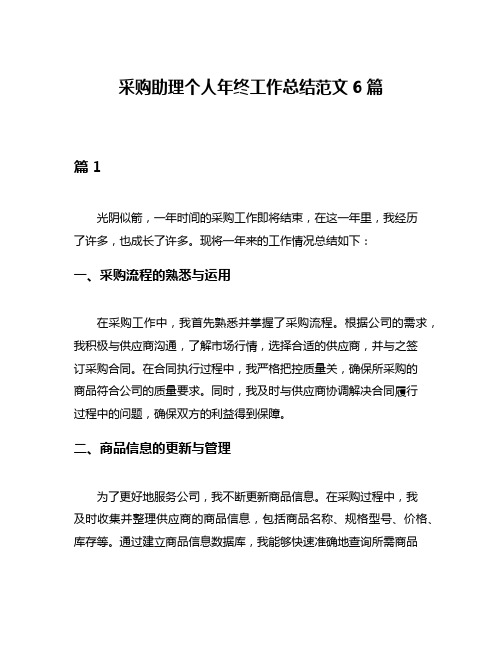 采购助理个人年终工作总结范文 6 篇

篇 1

光阴似箭，一年时间的采购工作即将结束，在这一年里，我经历了许多，也成长了许多。现将一年来的工作情况总结如下：

一、采购流程的熟悉与运用

在采购工作中，我首先熟悉并掌握了采购流程。根据公司的需求，我积极与供应商沟通，了解市场行情，选择合适的供应商，并与之签订采购合同。在合同执行过程中，我严格把控质量关，确保所采购的商品符合公司的质量要求。同时，我及时与供应商协调解决合同履行过程中的问题，确保双方的利益得到保障。

二、商品信息的更新与管理

为了更好地服务公司，我不断更新商品信息。在采购过程中，我及时收集并整理供应商的商品信息，包括商品名称、规格型号、价格、库存等。通过建立商品信息数据库，我能够快速准确地查询所需商品